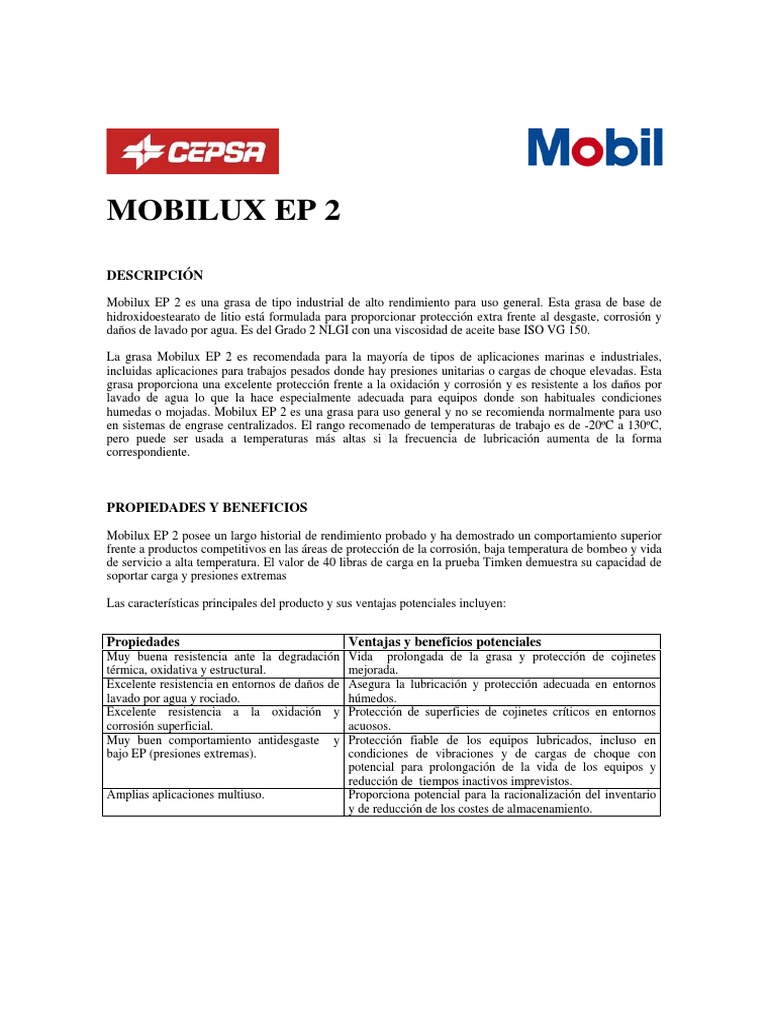 CEPSA

Mobil

MOBILUX EP 2

DESCRIPCIÓN

Mobilux EP 2 es una grasa de tipo industrial de alto rendimiento para uso general. Esta grasa de base de hidroxidoestearato de litio está formulada para proporcionar protección extra frente al desgaste, corrosión y daños de lavado por agua. Es del Grado 2 NLGI con una viscosidad de aceite base ISO VG 150.

La grasa Mobilux EP 2 es recomendada para la mayoría de tipos de aplicaciones marinas e industriales, incluidas aplicaciones para trabajos pesados donde hay presiones unitarias o cargas de choque elevadas. Esta grasa proporciona una excelente protección frente a la oxidación y corrosión y es resistente a los daños por lavado de agua lo que la hace especialmente adecuada para equipos donde son habituales condiciones humedas o mojadas. Mobilux EP 2 es una grasa para uso general y no se recomienda normalmente para uso en sistemas de engrase centralizados. El rango recomenado de temperaturas de trabajo es de -20ºC a 130ºC, pero puede ser usada a temperaturas más altas si la frecuencia de lubricación aumenta de la forma correspondiente.

PROPIEDADES Y BENEFICIOS

Mobilux EP 2 posee un largo historial de rendimiento probado y ha demostrado un comportamiento superior frente a productos competitivos en las áreas de protección de la corrosión, baja temperatura de bombeo y vida de servicio a alta temperatura. El valor de 40 libras de carga en la prueba Timken demuestra su capacidad de soportar carga y presiones extremas

Las características principales del producto y sus ventajas potenciales incluyen:

| Propiedades | Ventajas y beneficios potenciales |
|---|---|
| Muy buena resistencia ante la degradación térmica, oxidativa y estructural. | Vida prolongada de la grasa y protección de cojinetes mejorada. |
| Excelente resistencia en entornos de daños de lavado por agua y rociado. | Asegura la lubricación y protección adecuada en entornos húmedos. |
| Excelente resistencia a la oxidación y corrosión superficial. | Protección de superficies de cojinetes críticos en entornos acuosos. |
| Muy buen comportamiento antidesgaste y bajo EP (presiones extremas). | Protección fiable de los equipos lubricados, incluso en condiciones de vibraciones y de cargas de choque con potencial para prolongación de la vida de los equipos y reducción de tiempos inactivos imprevistos. |
| Amplias aplicaciones multiuso. | Proporciona potencial para la racionalización del inventario y de reducción de los costes de almacenamiento. |